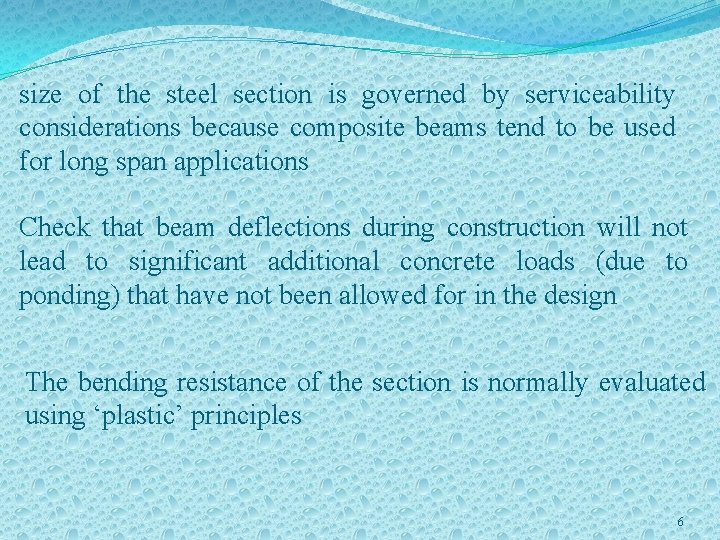 size of the steel section is governed by serviceability considerations because composite beams tend to be used for long span applications

Check that beam deflections during construction will not lead to significant additional concrete loads (due to ponding) that have not been allowed for in the design

The bending resistance of the section is normally evaluated using ‘plastic’ principles

6